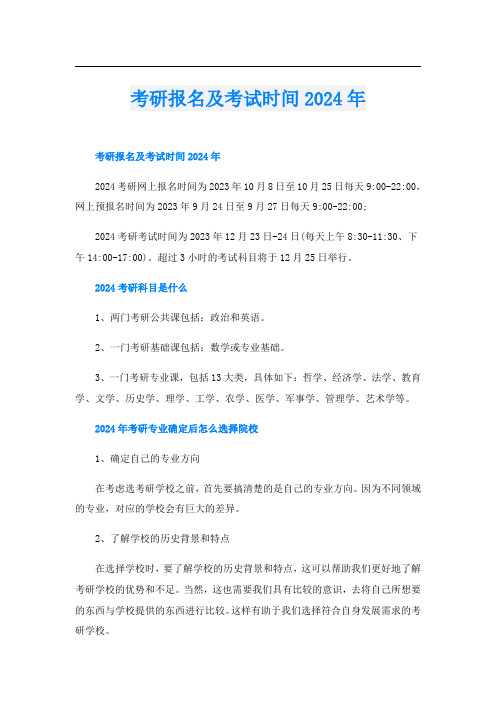 考研报名及考试时间2024年

考研报名及考试时间2024年

2024考研网上报名时间为2023年10月8日至10月25日每天9:00-22:00，网上预报名时间为2023年9月24日至9月27日每天9:00-22:00；

2024考研考试时间为2023年12月23日-24日(每天上午8:30-11:30、下午14:00-17:00)。超过3小时的考试科目将于12月25日举行。

2024考研科目是什么

1、两门考研公共课包括：政治和英语。

2、一门考研基础课包括：数学或专业基础。

3、一门考研专业课，包括13大类，具体如下：哲学、经济学、法学、教育学、文学、历史学、理学、工学、农学、医学、军事学、管理学、艺术学等。

2024年考研专业确定后怎么选择院校

1、确定自己的专业方向

在考虑选考研学校之前，首先要搞清楚的是自己的专业方向。因为不同领域的专业，对应的学校会有巨大的差异。

2、了解学校的历史背景和特点

在选择学校时，要了解学校的历史背景和特点，这可以帮助我们更好地了解考研学校的优势和不足。当然，这也需要我们具有比较的意识，去将自己所想要的东西与学校提供的东西进行比较。这样有助于我们选择符合自身发展需求的考研学校。